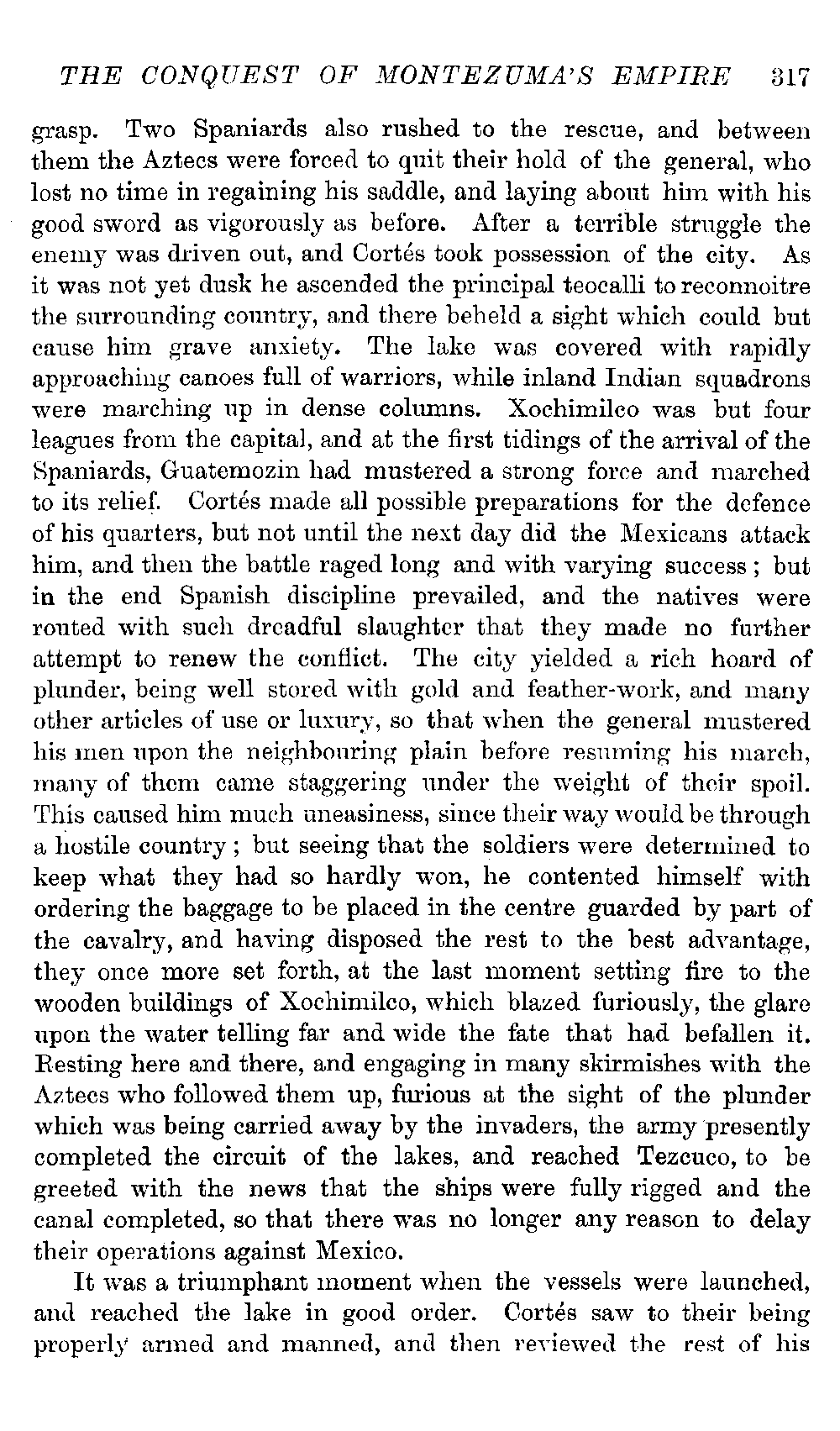 THE CONQUEST OF MONTEZUMA'S EMPIRE 317

grasp. Two Spaniards also rushed to the rescue, and between them the Aztecs were forced to quit their hold of the general, who lost no time in regaining his saddle, and laying about him with his good sword as vigorously as before. After a terrible struggle the enemy was driven out, and Cortés took possession of the city. As it was not yet dusk he ascended the principal teocalli to reconnoitre the surrounding country, and there beheld a sight which could but cause him grave anxiety. The lake was covered with rapidly approaching canoes full of warriors, while inland Indian squadrons were marching up in dense columns. Xochimilco was but four leagues from the capital, and at the first tidings of the arrival of the Spaniards, Guatemozin had mustered a strong force and marched to its relief. Cortés made all possible preparations for the defence of his quarters, but not until the next day did the Mexicans attack him, and then the battle raged long and with varying success; but in the end Spanish discipline prevailed, and the natives were routed with such dreadful slaughter that they made no further attempt to renew the conflict. The city yielded a rich hoard of plunder, being well stored with gold and feather-work, and many other articles of use or luxury, so that when the general mustered his men upon the neighbouring plain before resuming his march, many of them came staggering under the weight of their spoil. This caused him much uneasiness, since their way would be through a hostile country; but seeing that the soldiers were determined to keep what they had so hardly won, he contented himself with ordering the baggage to be placed in the centre guarded by part of the cavalry, and having disposed the rest to the best advantage, they once more set forth, at the last moment setting fire to the wooden buildings of Xochimilco, which blazed furiously, the glare upon the water telling far and wide the fate that had befallen it. Resting here and there, and engaging in many skirmishes with the Aztecs who followed them up, furious at the sight of the plunder which was being carried away by the invaders, the army presently completed the circuit of the lakes, and reached Tezcuco, to be greeted with the news that the ships were fully rigged and the canal completed, so that there was no longer any reason to delay their operations against Mexico.

It was a triumphant moment when the vessels were launched, and reached the lake in good order. Cortés saw to their being properly armed and manned, and then reviewed the rest of his